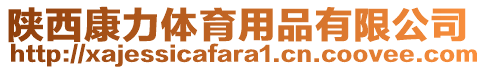 陕西康力体育用品有限公司
http://xajessicafara1.cn.coovee.com